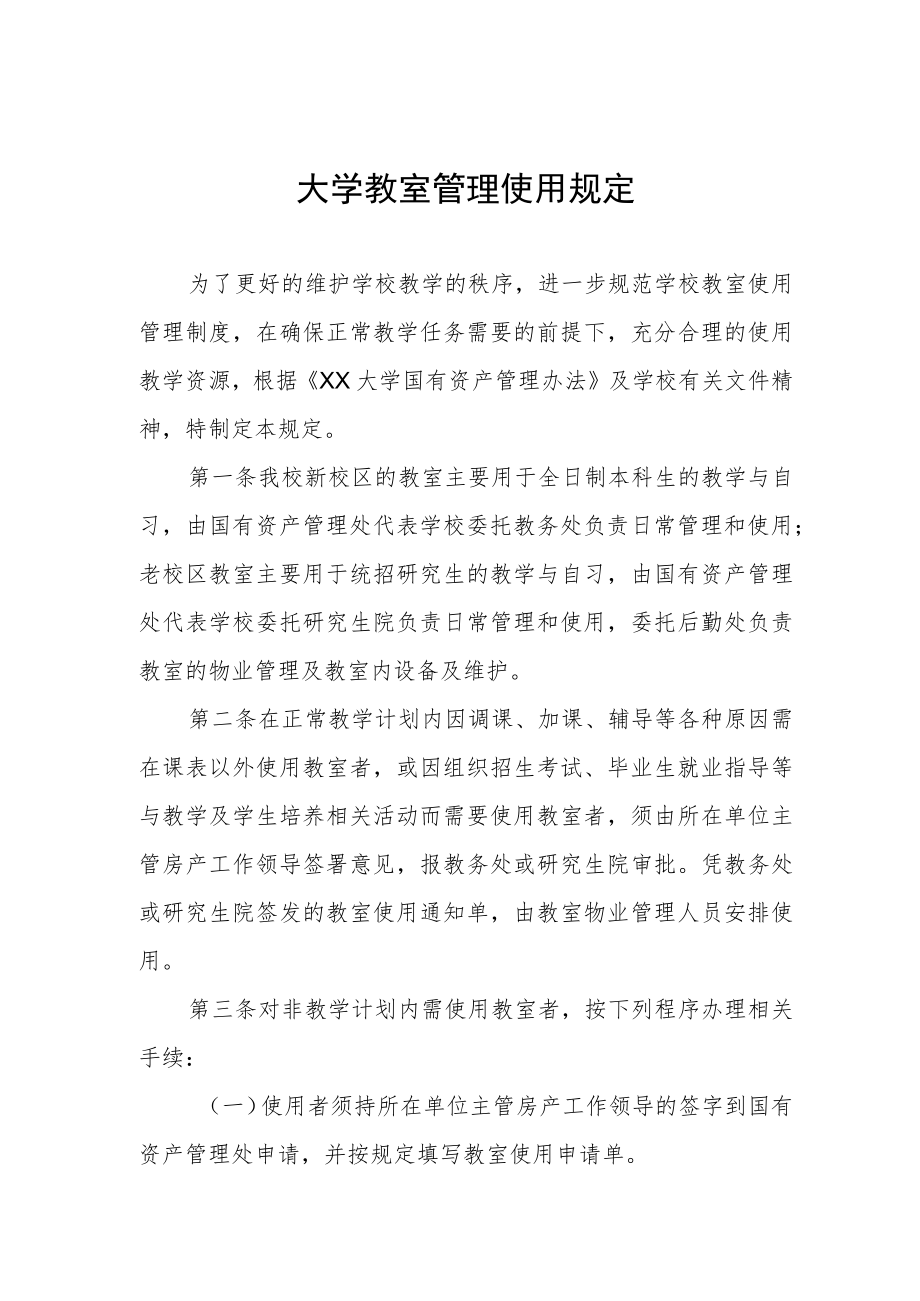 大学教室管理使用规定

为了更好的维护学校教学的秩序，进一步规范学校教室使用管理制度，在确保正常教学任务需要的前提下，充分合理的使用教学资源，根据《XX大学国有资产管理办法》及学校有关文件精神，特制定本规定。

第一条我校新校区的教室主要用于全日制本科生的教学与自习，由国有资产管理处代表学校委托教务处负责日常管理和使用；老校区教室主要用于统招研究生的教学与自习，由国有资产管理处代表学校委托研究生院负责日常管理和使用，委托后勤处负责教室的物业管理及教室内设备及维护。

第二条在正常教学计划内因调课、加课、辅导等各种原因需在课表以外使用教室者，或因组织招生考试、毕业生就业指导等与教学及学生培养相关活动而需要使用教室者，须由所在单位主管房产工作领导签署意见，报教务处或研究生院审批。凭教务处或研究生院签发的教室使用通知单，由教室物业管理人员安排使用。

第三条对非教学计划内需使用教室者，按下列程序办理相关手续：

（一）使用者须持所在单位主管房产工作领导的签字到国有资产管理处申请，并按规定填写教室使用申请单。